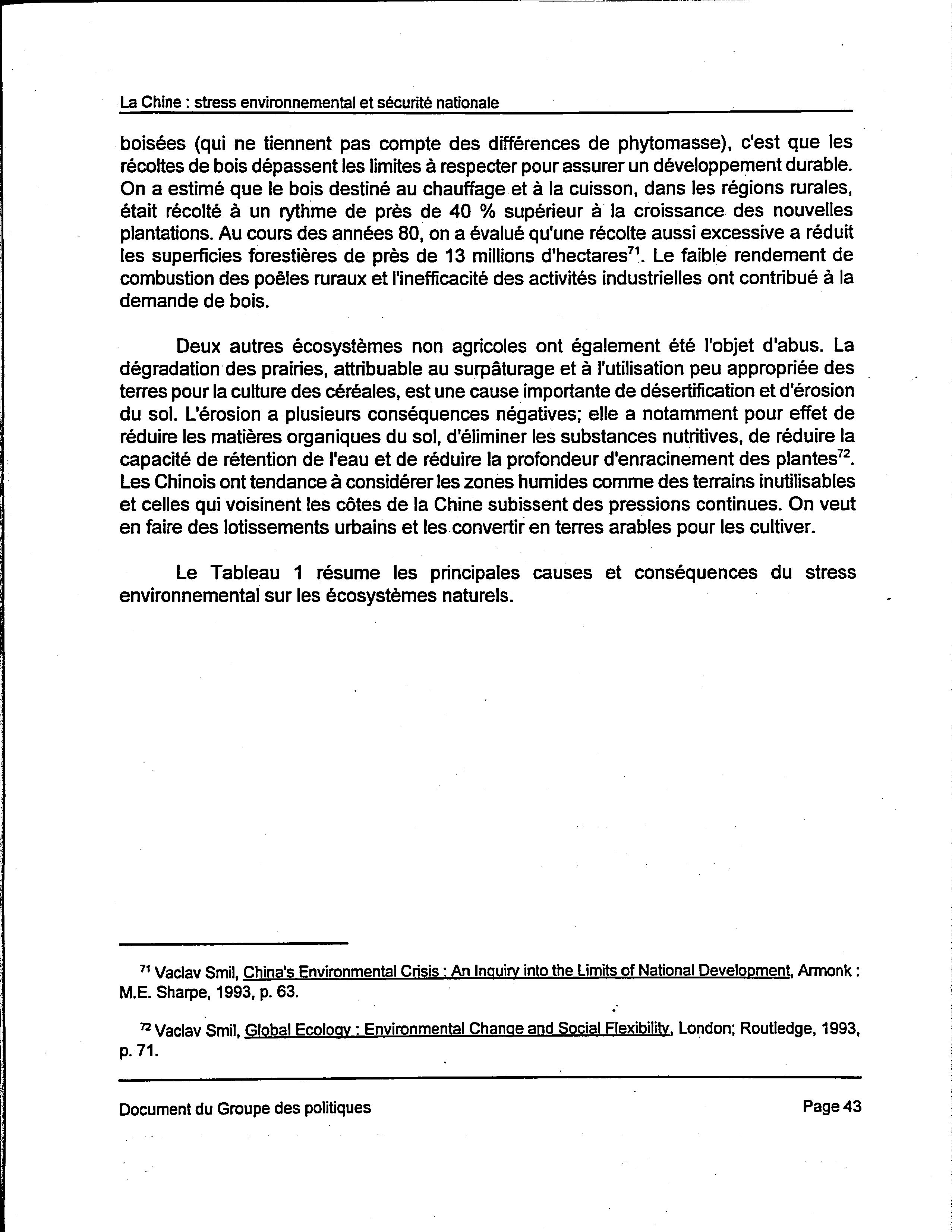 La Chine : stress environnemental et sécurité nationale

boisées (qui ne tiennent pas compte des différences de phytomasse), c'est que les récoltes de bois dépassent les limites à respecter pour assurer un développement durable. On a estimé que le bois destiné au chauffage et à la cuisson, dans les régions rurales, était récolté à un rythme de près de 40 % supérieur à la croissance des nouvelles plantations. Au cours des années 80, on a évalué qu'une récolte aussi excessive a réduit les superficies forestières de près de 13 millions d'hectares$^{71}$. Le faible rendement de combustion des poêles ruraux et l'inefficacité des activités industrielles ont contribué à la demande de bois.

Deux autres écosystèmes non agricoles ont également été l'objet d'abus. La dégradation des prairies, attribuable au surpâturage et à l'utilisation peu appropriée des terres pour la culture des céréales, est une cause importante de désertification et d'érosion du sol. L'érosion a plusieurs conséquences négatives; elle a notamment pour effet de réduire les matières organiques du sol, d'éliminer les substances nutritives, de réduire la capacité de rétention de l'eau et de réduire la profondeur d'enracinement des plantes$^{72}$. Les Chinois ont tendance à considérer les zones humides comme des terrains inutilisables et celles qui voisinent les côtes de la Chine subissent des pressions continues. On veut en faire des lotissements urbains et les convertir en terres arables pour les cultiver.

Le Tableau 1 résume les principales causes et conséquences du stress environnemental sur les écosystèmes naturels.

$^{71}$ Vaclav Smil, China's Environmental Crisis : An Inquiry into the Limits of National Development, Armonk : M.E. Sharpe, 1993, p. 63.

$^{72}$ Vaclav Smil, Global Ecology : Environmental Change and Social Flexibility, London; Routledge, 1993, p. 71.

Document du Groupe des politiques

Page 43